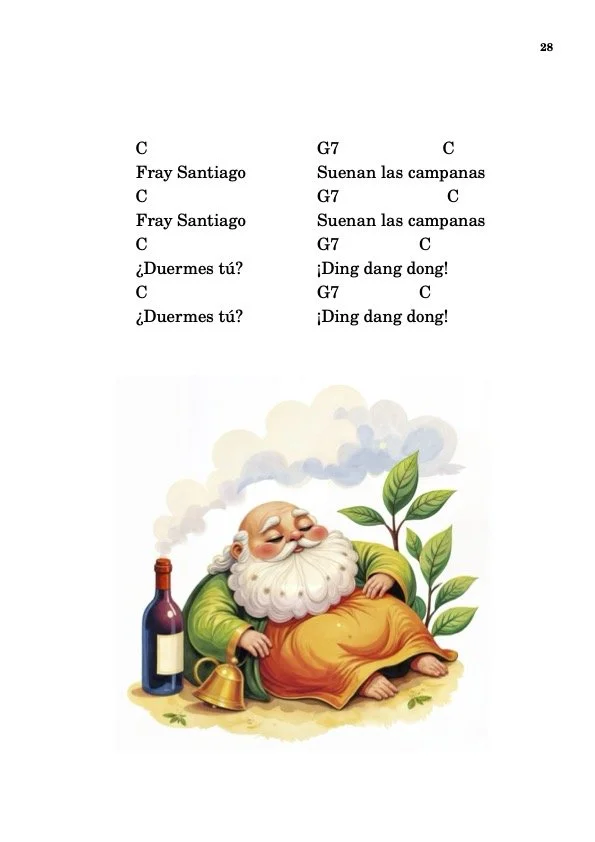 28

C
Fray Santiago
C
Fray Santiago
C
¿Duermes tú?
C
¿Duermes tú?

G7 C
Suenan las campanas
G7 C
Suenan las campanas
G7 C
¡Ding dang dong!
G7 C
¡Ding dang dong!